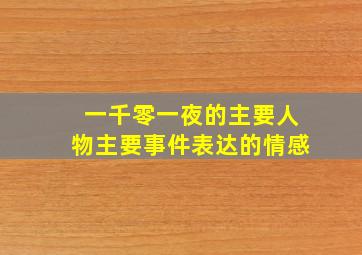 一千零一夜的主要人物主要事件表达的情感